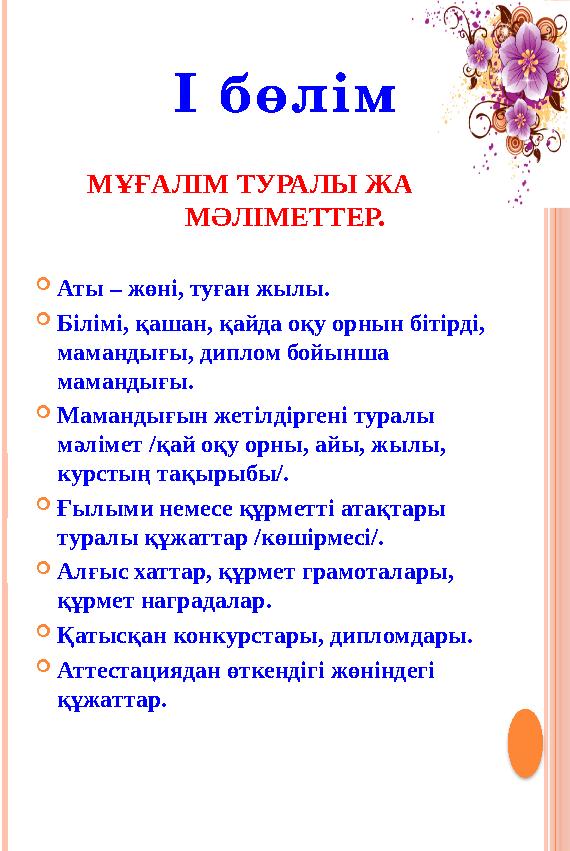 І бөлім

МҰҒАЛІМ ТУРАЛЫ ЖА МӘЛІМЕТТЕР.

Аты – жөні, туған жылы.
Білімі, қашан, қайда оқу орнын бітірді, мамандығы, диплом бойынша мамандығы.
Мамандығын жетілдіргені туралы мәлімет /қай оқу орны, айы, жылы, курстың тақырыбы/.
Ғылыми немесе құрметті атақтары туралы құжаттар /көшірмесі/.
Алғыс хаттар, құрмет грамоталары, құрмет наградалар.
Қатысқан конкурстары, дипломдары.
Аттестациядан өткендігі жөніндегі құжаттар.